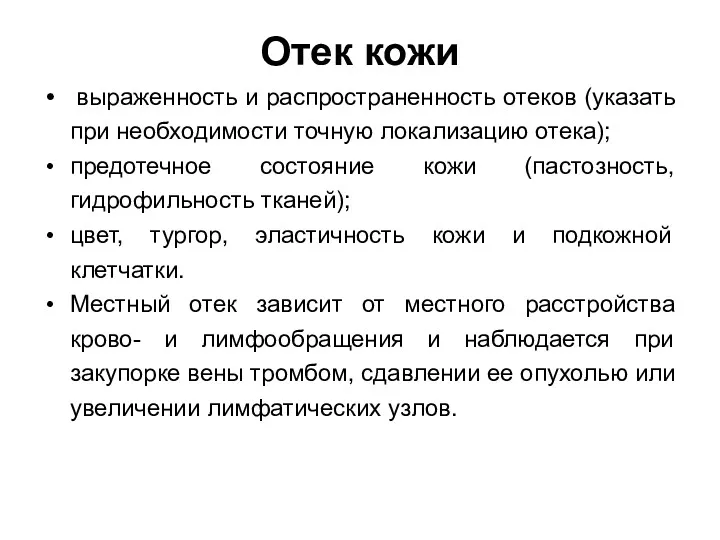 Отек кожи

• выраженность и распространенность отеков (указать при необходимости точную локализацию отека);

• предотечное состояние кожи (пастозность, гидрофильность тканей);

• цвет, тургор, эластичность кожи и подкожной клетчатки.

• Местный отек зависит от местного расстройства крово- и лимфообращения и наблюдается при закупорке вены тромбом, сдавлении ее опухолью или увеличении лимфатических узлов.